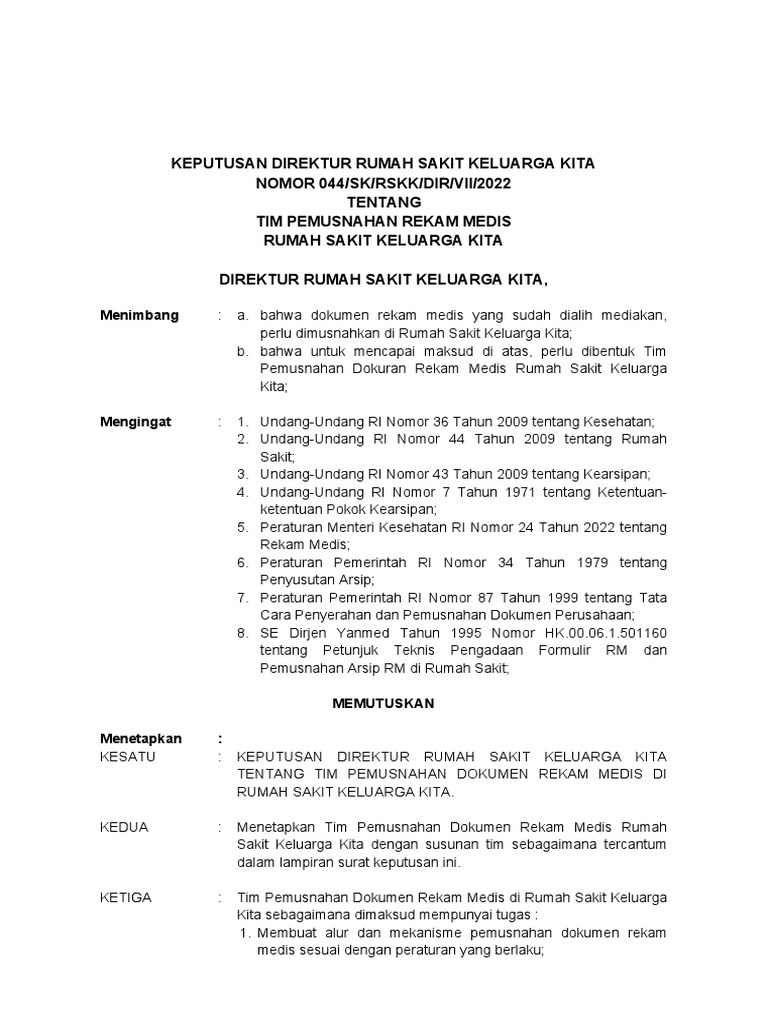 KEPUTUSAN DIREKTUR RUMAH SAKIT KELUARGA KITA
NOMOR 044/SK/RSKK/DIR/VII/2022
TENTANG
TIM PEMUSNAHAN REKAM MEDIS
RUMAH SAKIT KELUARGA KITA

DIREKTUR RUMAH SAKIT KELUARGA KITA,

Menimbang : a. bahwa dokumen rekam medis yang sudah dialih mediakan, perlu dimusnahkan di Rumah Sakit Keluarga Kita;
b. bahwa untuk mencapai maksud di atas, perlu dibentuk Tim Pemusnahan Dokuran Rekam Medis Rumah Sakit Keluarga Kita;

Mengingat : 1. Undang-Undang RI Nomor 36 Tahun 2009 tentang Kesehatan;
2. Undang-Undang RI Nomor 44 Tahun 2009 tentang Rumah Sakit;
3. Undang-Undang RI Nomor 43 Tahun 2009 tentang Kearsipan;
4. Undang-Undang RI Nomor 7 Tahun 1971 tentang Ketentuan-ketentuan Pokok Kearsipan;
5. Peraturan Menteri Kesehatan RI Nomor 24 Tahun 2022 tentang Rekam Medis;
6. Peraturan Pemerintah RI Nomor 34 Tahun 1979 tentang Penyusutan Arsip;
7. Peraturan Pemerintah RI Nomor 87 Tahun 1999 tentang Tata Cara Penyerahan dan Pemusnahan Dokumen Perusahaan;
8. SE Dirjen Yanmed Tahun 1995 Nomor HK.00.06.1.501160 tentang Petunjuk Teknis Pengadaan Formulir RM dan Pemusnahan Arsip RM di Rumah Sakit;

MEMUTUSKAN

Menetapkan :
KESATU : KEPUTUSAN DIREKTUR RUMAH SAKIT KELUARGA KITA TENTANG TIM PEMUSNAHAN DOKUMEN REKAM MEDIS DI RUMAH SAKIT KELUARGA KITA.

KEDUA : Menetapkan Tim Pemusnahan Dokumen Rekam Medis Rumah Sakit Keluarga Kita dengan susunan tim sebagaimana tercantum dalam lampiran surat keputusan ini.

KETIGA : Tim Pemusnahan Dokumen Rekam Medis di Rumah Sakit Keluarga Kita sebagaimana dimaksud mempunyai tugas :
1. Membuat alur dan mekanisme pemusnahan dokumen rekam medis sesuai dengan peraturan yang berlaku;